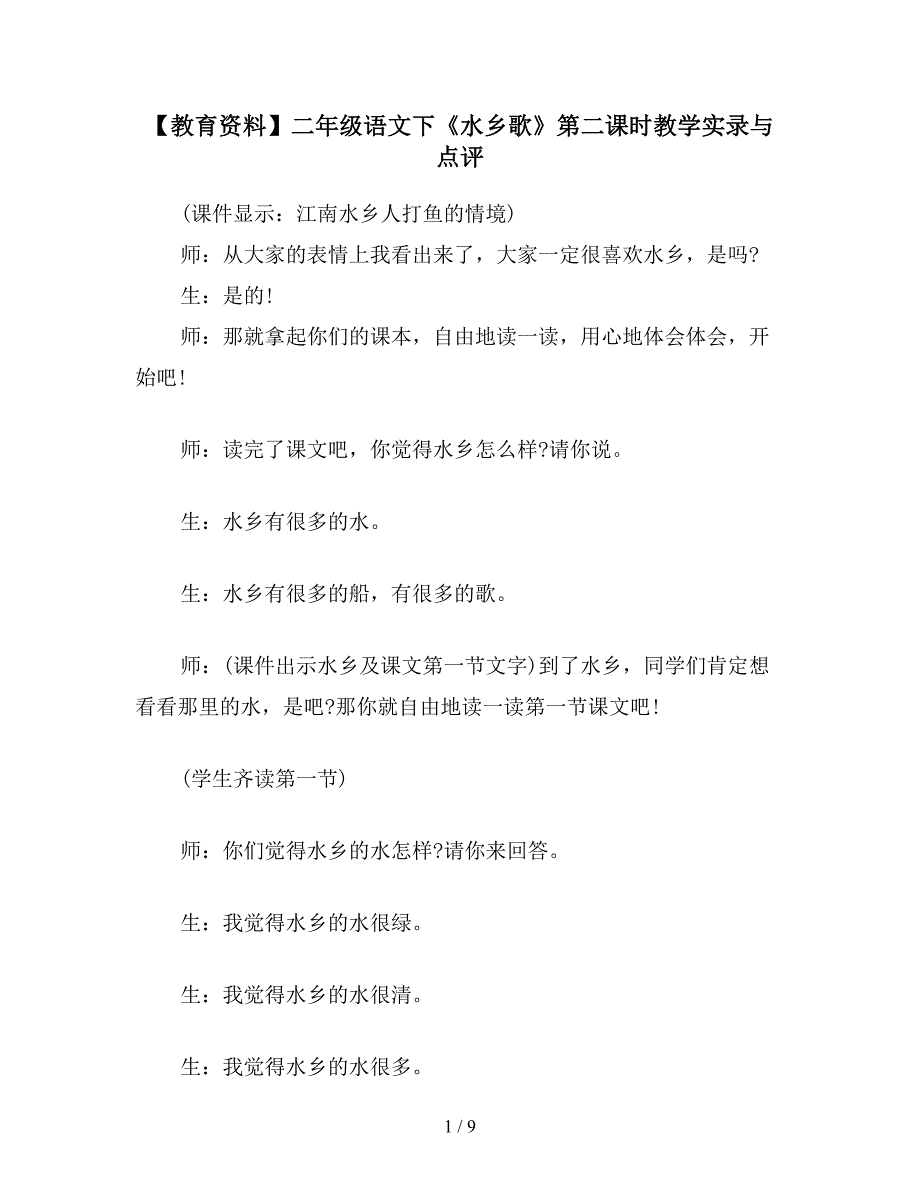 【教育资料】二年级语文下《水乡歌》第二课时教学实录与点评

(课件显示：江南水乡人打鱼的情境)

师：从大家的表情上我看出来了，大家一定很喜欢水乡，是吗?

生：是的!

师：那就拿起你们的课本，自由地读一读，用心地体会体会，开始吧!

师：读完了课文吧，你觉得水乡怎么样?请你说。

生：水乡有很多的水。

生：水乡有很多的船，有很多的歌。

师：(课件出示水乡及课文第一节文字)到了水乡，同学们肯定想看看那里的水，是吧?那你就自由地读一读第一节课文吧!

(学生齐读第一节)

师：你们觉得水乡的水怎样?请你来回答。

生：我觉得水乡的水很绿。

生：我觉得水乡的水很清。

生：我觉得水乡的水很多。

1 / 9